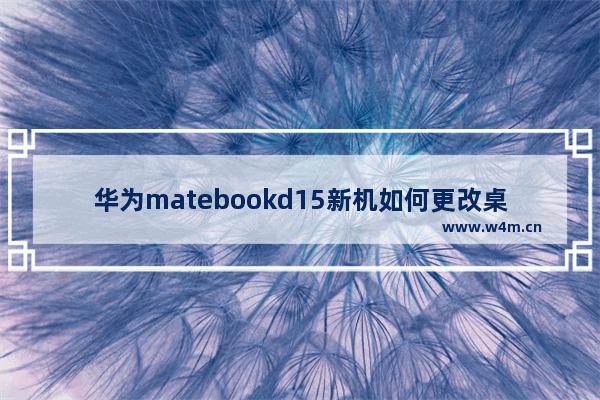 华为matebookd15新机如何更改桌

www.w4m.cn